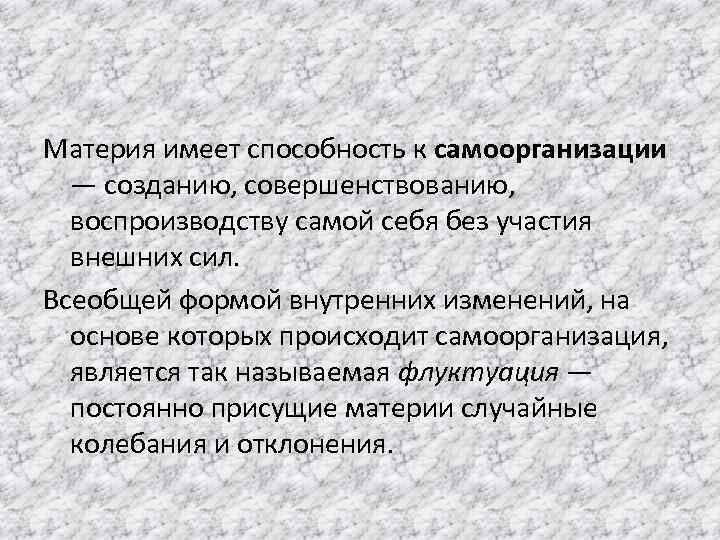 Материя имеет способность к самоорганизации — созданию, совершенствованию, воспроизводству самой себя без участия внешних сил.

Всеобщей формой внутренних изменений, на основе которых происходит самоорганизация, является так называемая флуктуация — постоянно присущие материи случайные колебания и отклонения.